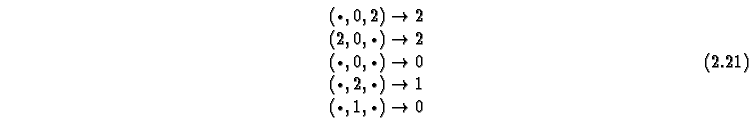 $(\cdot, 0, 2) \to 2$
$(2, 0, \cdot) \to 2$
$(\cdot, 0, \cdot) \to 0$
$(\cdot, 2, \cdot) \to 1$
$(\cdot, 1, \cdot) \to 0$

(2.21)